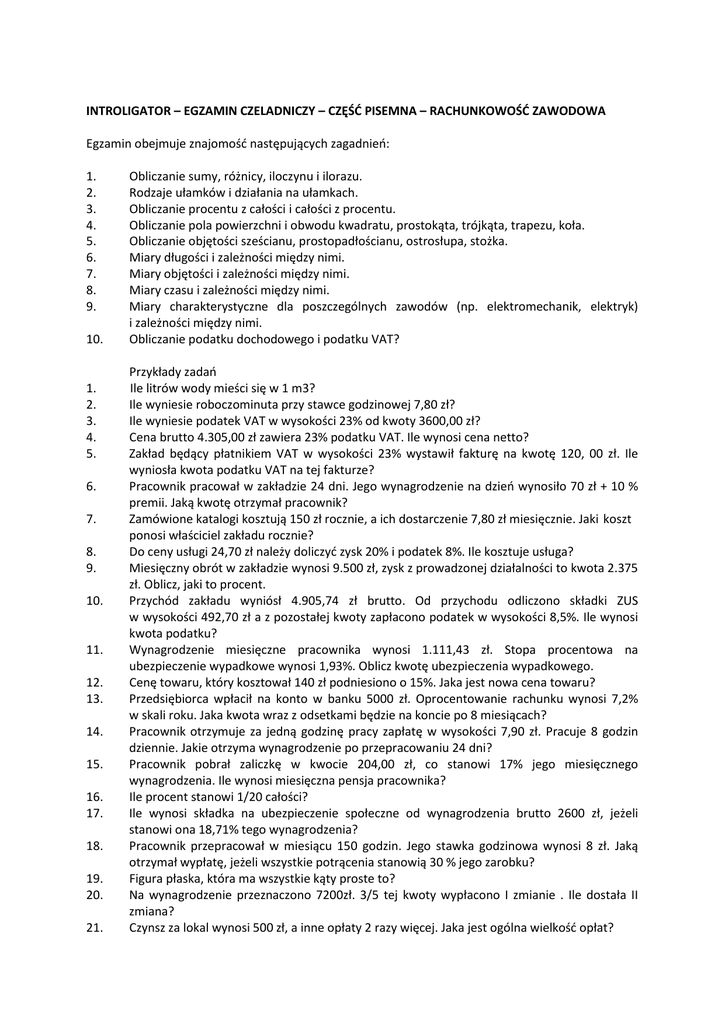 INTROLIGATOR – EGZAMIN CZELADNICZY – CZĘŚĆ PISEMNA – RACHUNKOWOŚĆ ZAWODOWA

Egzamin obejmuje znajomość następujących zagadnień:

1. Obliczanie sumy, różnicy, iloczynu i ilorazu.
2. Rodzaje ułamków i działania na ułamkach.
3. Obliczanie procentu z całości i całości z procentu.
4. Obliczanie pola powierzchni i obwodu kwadratu, prostokąta, trójkąta, trapezu, koła.
5. Obliczanie objętości sześcianu, prostopadłościanu, ostrosłupa, stożka.
6. Miary długości i zależności między nimi.
7. Miary objętości i zależności między nimi.
8. Miary czasu i zależności między nimi.
9. Miary charakterystyczne dla poszczególnych zawodów (np. elektromechanik, elektryk) i zależności między nimi.
10. Obliczanie podatku dochodowego i podatku VAT?

Przykłady zadań
1. Ile litrów wody mieści się w 1 m3?
2. Ile wyniesie roboczominuta przy stawce godzinowej 7,80 zł?
3. Ile wyniesie podatek VAT w wysokości 23% od kwoty 3600,00 zł?
4. Cena brutto 4.305,00 zł zawiera 23% podatku VAT. Ile wynosi cena netto?
5. Zakład będący płatnikiem VAT w wysokości 23% wystawił fakturę na kwotę 120, 00 zł. Ile wyniosła kwota podatku VAT na tej fakturze?
6. Pracownik pracował w zakładzie 24 dni. Jego wynagrodzenie na dzień wynosiło 70 zł + 10 % premii. Jaką kwotę otrzymał pracownik?
7. Zamówione katalogi kosztują 150 zł rocznie, a ich dostarczenie 7,80 zł miesięcznie. Jaki koszt ponosi właściciel zakładu rocznie?
8. Do ceny usługi 24,70 zł należy doliczyć zysk 20% i podatek 8%. Ile kosztuje usługa?
9. Miesięczny obrót w zakładzie wynosi 9.500 zł, zysk z prowadzonej działalności to kwota 2.375 zł. Oblicz, jaki to procent.
10. Przychód zakładu wyniósł 4.905,74 zł brutto. Od przychodu odliczono składki ZUS w wysokości 492,70 zł a z pozostałej kwoty zapłacono podatek w wysokości 8,5%. Ile wynosi kwota podatku?
11. Wynagrodzenie miesięczne pracownika wynosi 1.111,43 zł. Stopa procentowa na ubezpieczenie wypadkowe wynosi 1,93%. Oblicz kwotę ubezpieczenia wypadkowego.
12. Cenę towaru, który kosztował 140 zł podniesiono o 15%. Jaka jest nowa cena towaru?
13. Przedsiębiorca wpłacił na konto w banku 5000 zł. Oprocentowanie rachunku wynosi 7,2% w skali roku. Jaka kwota wraz z odsetkami będzie na koncie po 8 miesiącach?
14. Pracownik otrzymuje za jedną godzinę pracy zapłatę w wysokości 7,90 zł. Pracuje 8 godzin dziennie. Jakie otrzyma wynagrodzenie po przepracowaniu 24 dni?
15. Pracownik pobrał zaliczkę w kwocie 204,00 zł, co stanowi 17% jego miesięcznego wynagrodzenia. Ile wynosi miesięczna pensja pracownika?
16. Ile procent stanowi 1/20 całości?
17. Ile wynosi składka na ubezpieczenie społeczne od wynagrodzenia brutto 2600 zł, jeżeli stanowi ona 18,71% tego wynagrodzenia?
18. Pracownik przepracował w miesiącu 150 godzin. Jego stawka godzinowa wynosi 8 zł. Jaką otrzymał wypłatę, jeżeli wszystkie potrącenia stanowią 30 % jego zarobku?
19. Figura płaska, która ma wszystkie kąty proste to?
20. Na wynagrodzenie przeznaczono 7200zł. 3/5 tej kwoty wypłacono I zmianie . Ile dostała II zmiana?
21. Czynsz za lokal wynosi 500 zł, a inne opłaty 2 razy więcej. Jaka jest ogólna wielkość opłat?